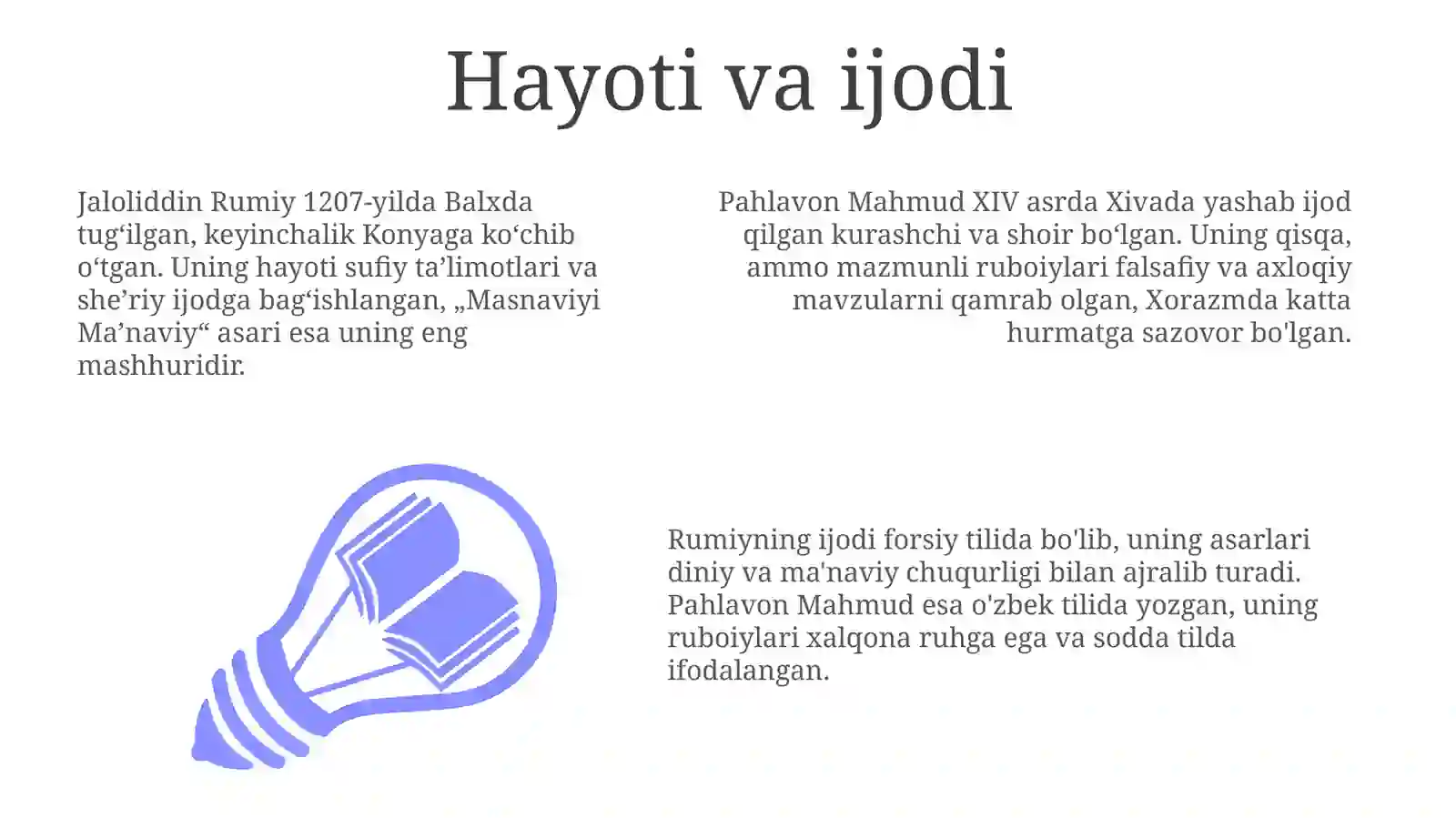 Hayoti va ijodi

Jaloliddin Rumiy 1207-yilda Balxda tug‘ilgan, keyinchalik Konyaga ko‘chib o‘tgan. Uning hayoti sufiy ta’limotlari va she’riy ijodga bag‘ishlangan, „Masnaviyi Ma’naviy“ asari esa uning eng mashhuridir.

Pahlavon Mahmud XIV asrda Xivada yashab ijod qilgan kurashchi va shoir bo‘lgan. Uning qisqa, ammo mazmunli ruboiylari falsafiy va axloqiy mavzularni qamrab olgan, Xorazmda katta hurmatga sazovor bo'lgan.

Rumiyning ijodi forsiy tilida bo'lib, uning asarlari diniy va ma'naviy chuqurligi bilan ajralib turadi. Pahlavon Mahmud esa o'zbek tilida yozgan, uning ruboiylari xalqona ruhga ega va sodda tilda ifodalangan.